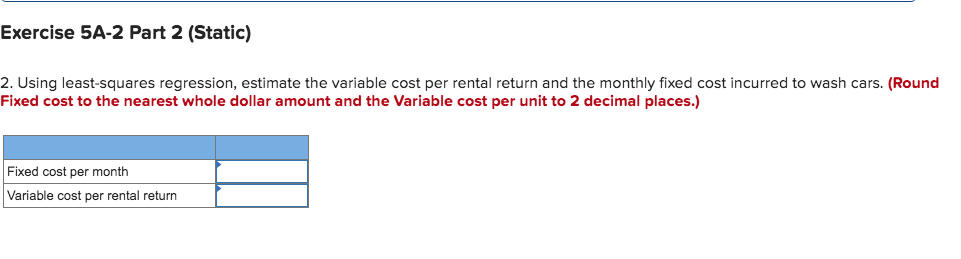 Exercise 5A-2 Part 2 (Static)

2. Using least-squares regression, estimate the variable cost per rental return and the monthly fixed cost incurred to wash cars. (Round Fixed cost to the nearest whole dollar amount and the Variable cost per unit to 2 decimal places.)

| | |
|---|---|
| Fixed cost per month | |
| Variable cost per rental return | |